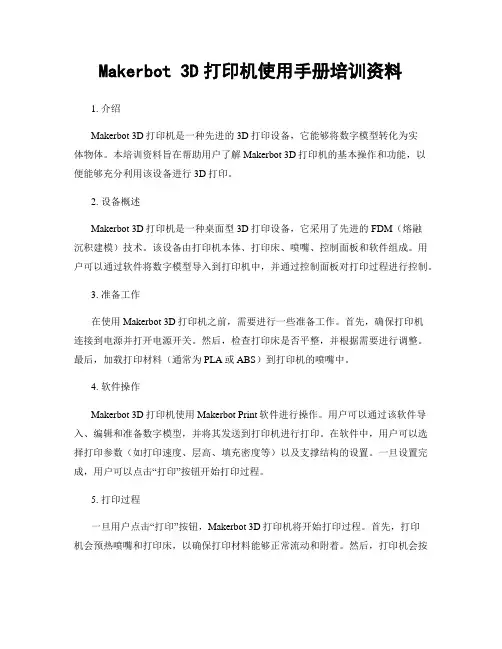 Makerbot 3D 打印机使用手册培训资料

1. 介绍

Makerbot 3D 打印机是一种先进的 3D 打印设备，它能够将数字模型转化为实体物体。本培训资料旨在帮助用户了解 Makerbot 3D 打印机的基本操作和功能，以便能够充分利用该设备进行 3D 打印。

2. 设备概述

Makerbot 3D 打印机是一种桌面型 3D 打印设备，它采用了先进的 FDM（熔融沉积建模）技术。该设备由打印机本体、打印床、喷嘴、控制面板和软件组成。用户可以通过软件将数字模型导入到打印机中，并通过控制面板对打印过程进行控制。

3. 准备工作

在使用 Makerbot 3D 打印机之前，需要进行一些准备工作。首先，确保打印机连接到电源并打开电源开关。然后，检查打印床是否平整，并根据需要进行调整。最后，加载打印材料（通常为 PLA 或 ABS）到打印机的喷嘴中。

4. 软件操作

Makerbot 3D 打印机使用 Makerbot Print 软件进行操作。用户可以通过该软件导入、编辑和准备数字模型，并将其发送到打印机进行打印。在软件中，用户可以选择打印参数（如打印速度、层高、填充密度等）以及支撑结构的设置。一旦设置完成，用户可以点击“打印”按钮开始打印过程。

5. 打印过程

一旦用户点击“打印”按钮，Makerbot 3D 打印机将开始打印过程。首先，打印机会预热喷嘴和打印床，以确保打印材料能够正常流动和附着。然后，打印机会按